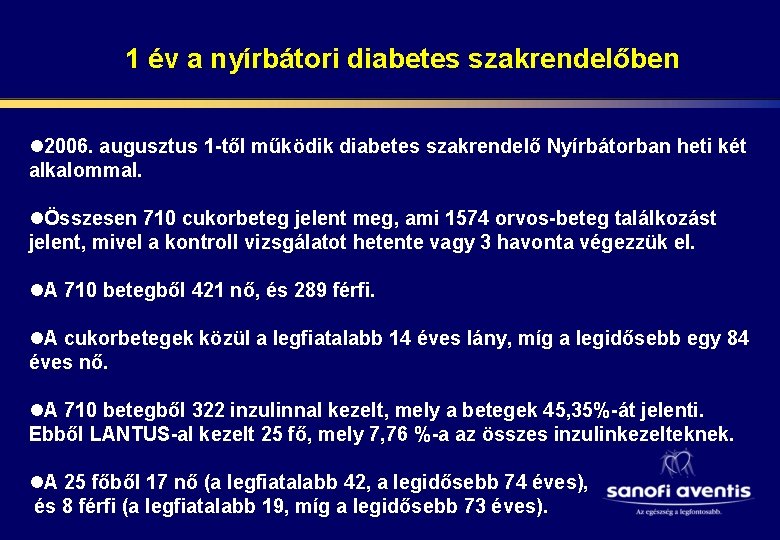 1 év a nyírbátori diabetes szakrendelőben

• 2006. augusztus 1-től működik diabetes szakrendelő Nyírbátorban heti két alkalommal.

• Összesen 710 cukorbeteg jelent meg, ami 1574 orvos-beteg találkozást jelent, mivel a kontroll vizsgálatot hetente vagy 3 havonta végezzük el.

• A 710 betegből 421 nő, és 289 férfi.

• A cukorbetegek közül a legfiatalabb 14 éves lány, míg a legidősebb egy 84 éves nő.

• A 710 betegből 322 inzulinnal kezelt, mely a betegek 45,35%-át jelenti. Ebből LANTUS-al kezelt 25 fő, mely 7,76 %-a az összes inzulinkezelteknek.

• A 25 főből 17 nő (a legfiatalabb 42, a legidősebb 74 éves), és 8 férfi (a legfiatalabb 19, míg a legidősebb 73 éves).

sanofi aventis
Az egészség a legfontosabb.